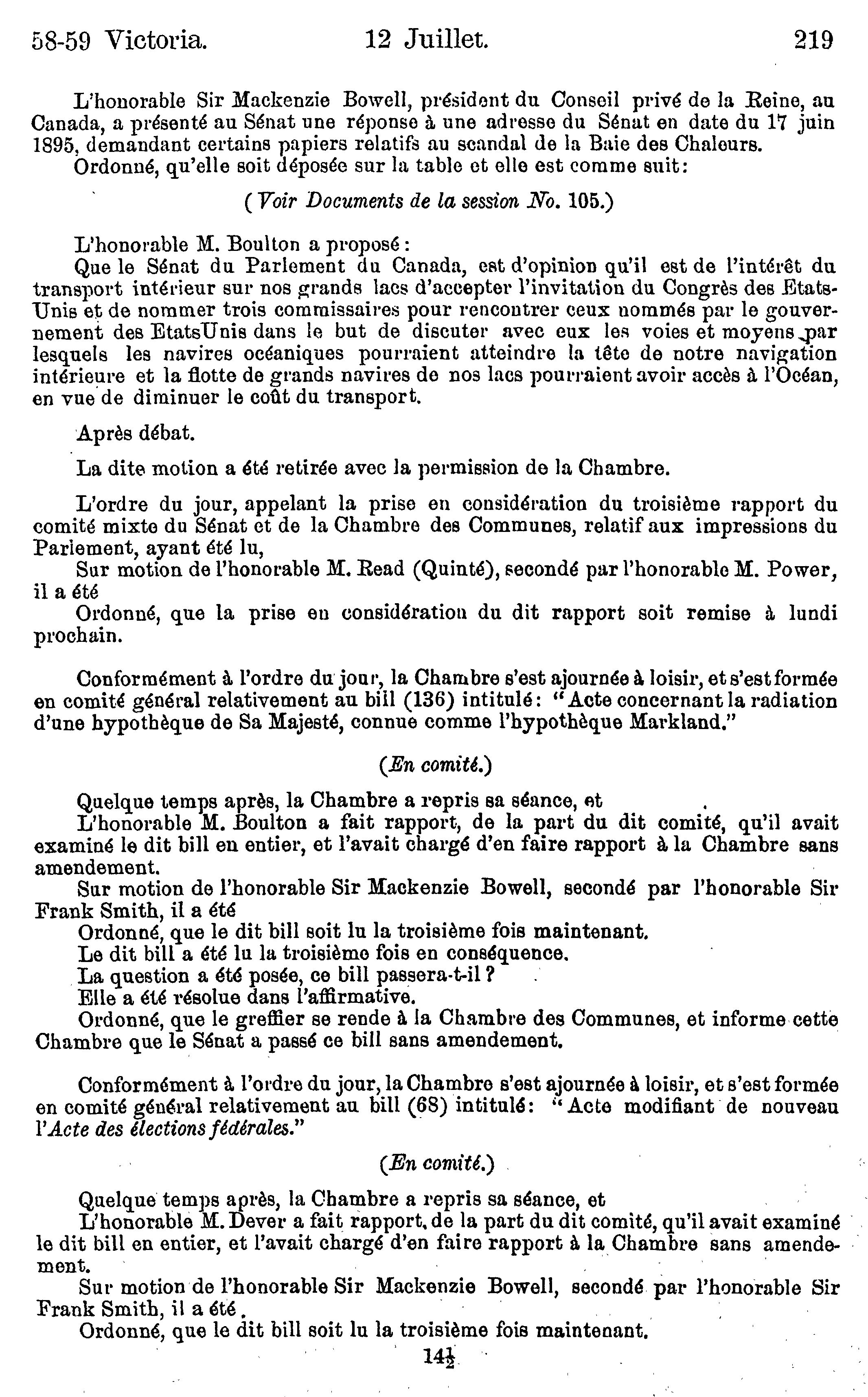 58-59 Victoria. 12 Juillet. 219

L'honorable Sir Mackenzie Bowell, président du Conseil privé de la Reine, au Canada, a présenté au Sénat une réponse à une adresse du Sénat en date du 17 juin 1895, demandant certains papiers relatifs au scandal de la Baie des Chaleurs.
Ordonné, qu'elle soit déposée sur la table et elle est comme suit:

(Voir Documents de la session No. 105.)

L'honorable M. Boulton a proposé:
Que le Sénat du Parlement du Canada, est d'opinion qu'il est de l'intérêt du transport intérieur sur nos grands lacs d'accepter l'invitation du Congrès des Etats-Unis et de nommer trois commissaires pour rencontrer ceux nommés par le gouvernement des EtatsUnis dans le but de discuter avec eux les voies et moyens par lesquels les navires océaniques pourraient atteindre la tête de notre navigation intérieure et la flotte de grands navires de nos lacs pourraient avoir accès à l'Océan, en vue de diminuer le coût du transport.

Après débat.

La dite motion a été retirée avec la permission de la Chambre.

L'ordre du jour, appelant la prise en considération du troisième rapport du comité mixte du Sénat et de la Chambre des Communes, relatif aux impressions du Parlement, ayant été lu,
Sur motion de l'honorable M. Read (Quinté), secondé par l'honorable M. Power, il a été
Ordonné, que la prise en considération du dit rapport soit remise à lundi prochain.

Conformément à l'ordre du jour, la Chambre s'est ajournée à loisir, et s'est formée en comité général relativement au bill (136) intitulé: "Acte concernant la radiation d'une hypothèque de Sa Majesté, connue comme l'hypothèque Markland."

(En comité.)

Quelque temps après, la Chambre a repris sa séance, et
L'honorable M. Boulton a fait rapport, de la part du dit comité, qu'il avait examiné le dit bill en entier, et l'avait chargé d'en faire rapport à la Chambre sans amendement.
Sur motion de l'honorable Sir Mackenzie Bowell, secondé par l'honorable Sir Frank Smith, il a été
Ordonné, que le dit bill soit lu la troisième fois maintenant.
Le dit bill a été lu la troisième fois en conséquence.
La question a été posée, ce bill passera-t-il?
Elle a été résolue dans l'affirmative.
Ordonné, que le greffier se rende à la Chambre des Communes, et informe cette Chambre que le Sénat a passé ce bill sans amendement.

Conformément à l'ordre du jour, la Chambre s'est ajournée à loisir, et s'est formée en comité général relativement au bill (68) intitulé: "Acte modifiant de nouveau l'Acte des élections fédérales."

(En comité.)

Quelque temps après, la Chambre a repris sa séance, et
L'honorable M. Dever a fait rapport, de la part du dit comité, qu'il avait examiné le dit bill en entier, et l'avait chargé d'en faire rapport à la Chambre sans amendement.
Sur motion de l'honorable Sir Mackenzie Bowell, secondé par l'honorable Sir Frank Smith, il a été
Ordonné, que le dit bill soit lu la troisième fois maintenant.

$14\frac{1}{2}$